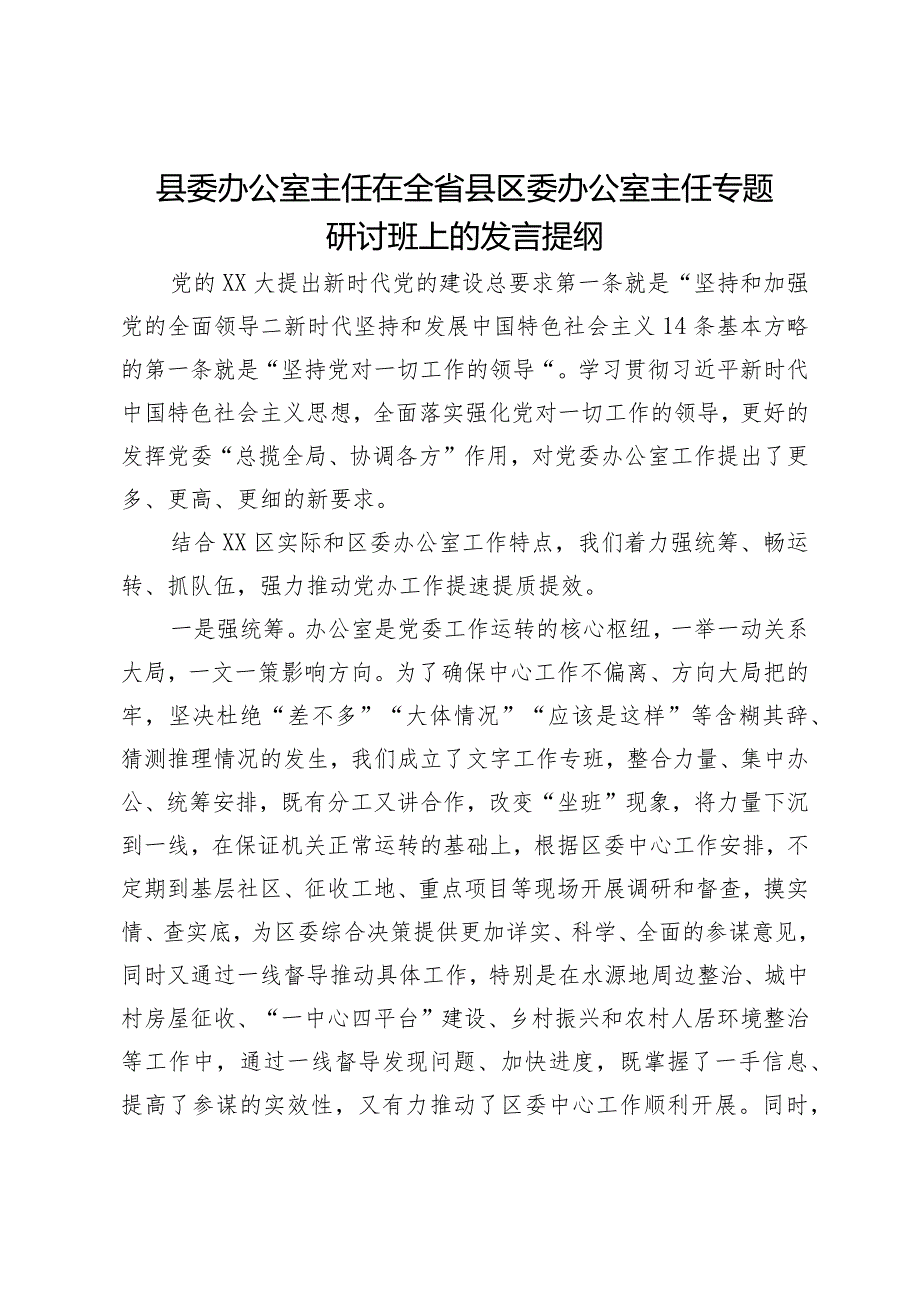 县委办公室主任在全省县区委办公室主任专题研讨班上的发言提纲

党的XX大提出新时代党的建设总要求第一条就是“坚持和加强党的全面领导二新时代坚持和发展中国特色社会主义14条基本方略的第一条就是“坚持党对一切工作的领导“。学习贯彻习近平新时代中国特色社会主义思想，全面落实强化党对一切工作的领导，更好的发挥党委“总揽全局、协调各方”作用，对党委办公室工作提出了更多、更高、更细的新要求。

结合XX区实际和区委办公室工作特点，我们着力强统筹、畅运转、抓队伍，强力推动党办工作提速提质提效。

一是强统筹。办公室是党委工作运转的核心枢纽，一举一动关系大局，一文一策影响方向。为了确保中心工作不偏离、方向大局把的牢，坚决杜绝“差不多”“大体情况”“应该是这样”等含糊其辞、猜测推理情况的发生，我们成立了文字工作专班，整合力量、集中办公、统筹安排，既有分工又讲合作，改变“坐班”现象，将力量下沉到一线，在保证机关正常运转的基础上，根据区委中心工作安排，不定期到基层社区、征收工地、重点项目等现场开展调研和督查，摸实情、查实底，为区委综合决策提供更加详实、科学、全面的参谋意见，同时又通过一线督导推动具体工作，特别是在水源地周边整治、城中村房屋征收、“一中心四平台”建设、乡村振兴和农村人居环境整治等工作中，通过一线督导发现问题、加快进度，既掌握了一手信息、提高了参谋的实效性，又有力推动了区委中心工作顺利开展。同时，